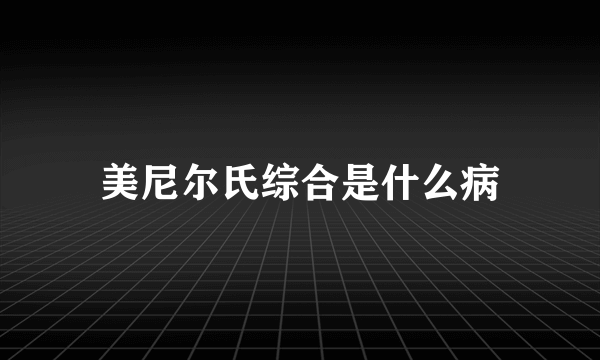 美尼尔氏综合是什么病